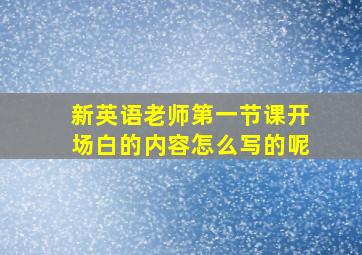 新英语老师第一节课开场白的内容怎么写的呢